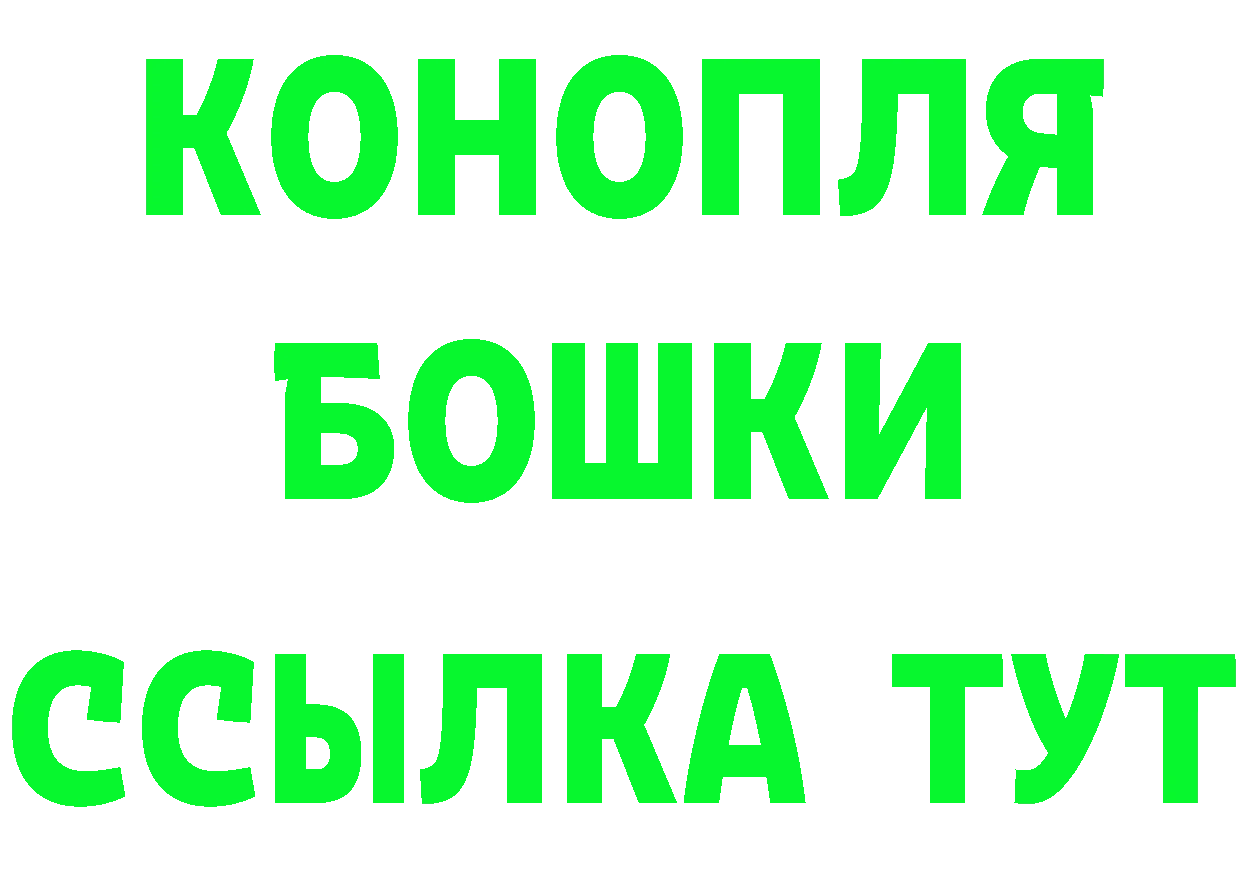 КОНОПЛЯ
БОШКИ
ССЫЛКА ТУТ